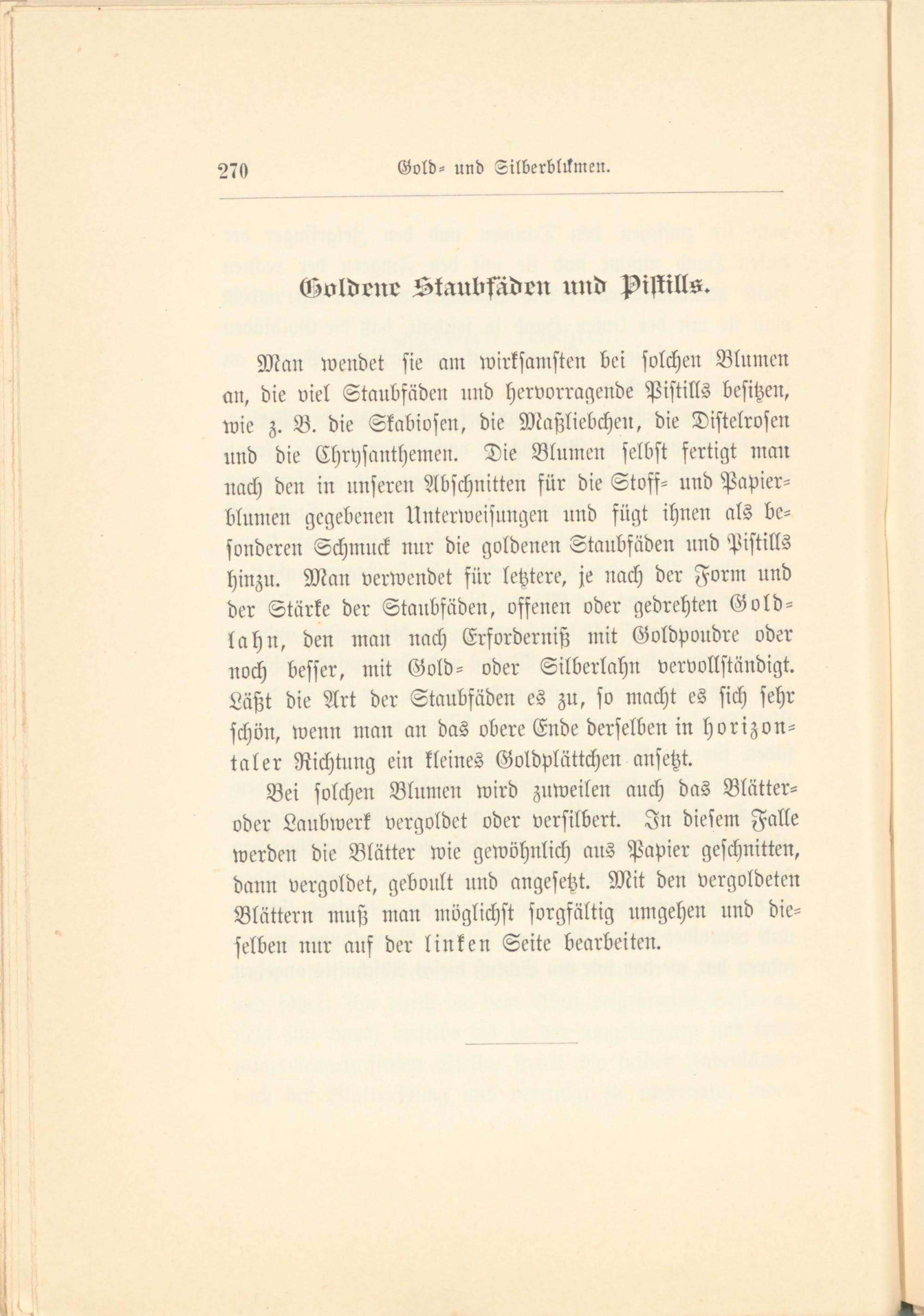 270 Gold- und Silberblumen.

Goldene Staubfäden und Pistills.

Man wendet sie am wirksamsten bei solchen Blumen an, die viel Staubfäden und hervorragende Pistills besitzen, wie z. B. die Skabiosen, die Maßliebchen, die Distelrosen und die Chrysanthemen. Die Blumen selbst fertigt man nach den in unseren Abschnitten für die Stoff- und Papierblumen gegebenen Unterweisungen und fügt ihnen als besonderen Schmuck nur die goldenen Staubfäden und Pistills hinzu. Man verwendet für letztere, je nach der Form und der Stärke der Staubfäden, offenen oder gedrehten Goldlahn, den man nach Erforderniß mit Goldpoudre oder noch besser, mit Gold- oder Silberlahn vervollständigt. Läßt die Art der Staubfäden es zu, so macht es sich sehr schön, wenn man an das obere Ende derselben in horizontaler Richtung ein kleines Goldplättchen ansetzt.

Bei solchen Blumen wird zuweilen auch das Blätter- oder Laubwerk vergoldet oder versilbert. In diesem Falle werden die Blätter wie gewöhnlich aus Papier geschnitten, dann vergoldet, geboult und angesetzt. Mit den vergoldeten Blättern muß man möglichst sorgfältig umgehen und dieselben nur auf der linken Seite bearbeiten.